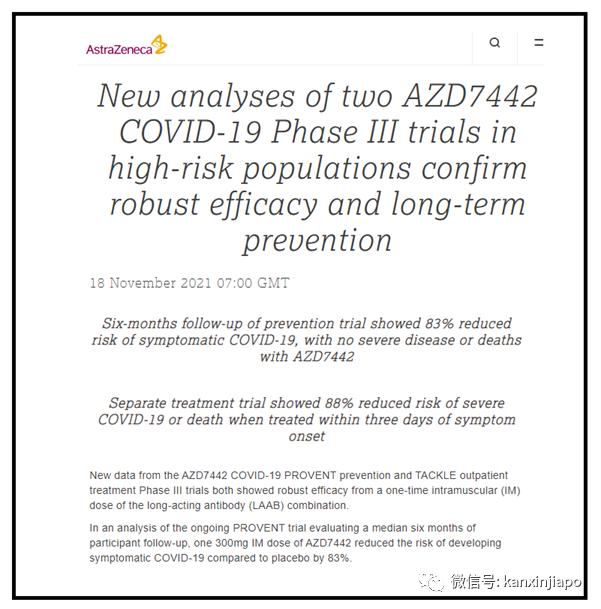 AstraZeneca

New analyses of two AZD7442 COVID-19 Phase III trials in high-risk populations confirm robust efficacy and long-term prevention

18 November 2021 07:00 GMT

Six-months follow-up of prevention trial showed 83% reduced risk of symptomatic COVID-19, with no severe disease or deaths with AZD7442

Separate treatment trial showed 88% reduced risk of severe COVID-19 or death when treated within three days of symptom onset

New data from the AZD7442 COVID-19 PROVENT prevention and TACKLE outpatient treatment Phase III trials both showed robust efficacy from a one-time intramuscular (IM) dose of the long-acting antibody (LAAB) combination.

In an analysis of the ongoing PROVENT trial evaluating a median six months of participant follow-up, one 300mg IM dose of AZD7442 reduced the risk of developing symptomatic COVID-19 compared to placebo by 83%.

微信号: kanxinjiapo